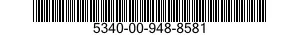 5340-00-948-8581